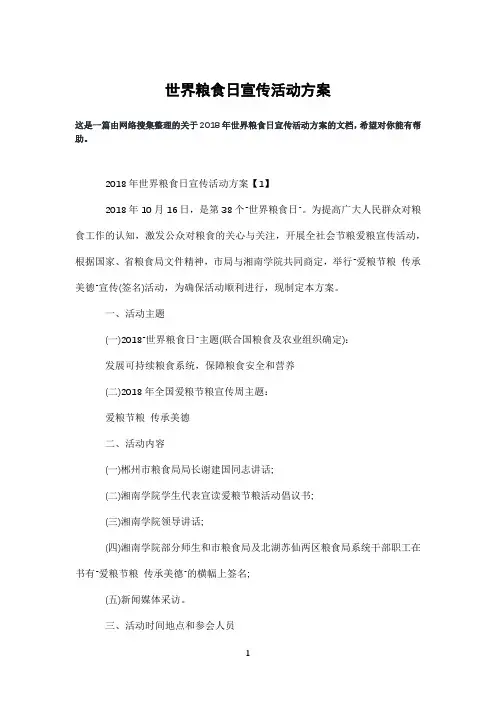 世界粮食日宣传活动方案

这是一篇由网络搜集整理的关于2018年世界粮食日宣传活动方案的文档，希望对你能有帮助。

2018年世界粮食日宣传活动方案【1】

2018年10月16日，是第38个"世界粮食日"。为提高广大人民群众对粮食工作的认知，激发公众对粮食的关心与关注，开展全社会节粮爱粮宣传活动，根据国家、省粮食局文件精神，市局与湘南学院共同商定，举行"爱粮节粮 传承美德"宣传(签名)活动，为确保活动顺利进行，现制定本方案。

一、活动主题

(一)2018"世界粮食日"主题(联合国粮食及农业组织确定)：

发展可持续粮食系统，保障粮食安全和营养

(二)2018年全国爱粮节粮宣传周主题：

爱粮节粮 传承美德

二、活动内容

(一)郴州市粮食局局长谢建国同志讲话；

(二)湘南学院学生代表宣读爱粮节粮活动倡议书；

(三)湘南学院领导讲话；

(四)湘南学院部分师生和市粮食局及北湖苏仙两区粮食局系统干部职工在书有"爱粮节粮 传承美德"的横幅上签名；

(五)新闻媒体采访。

三、活动时间地点和参会人员

1